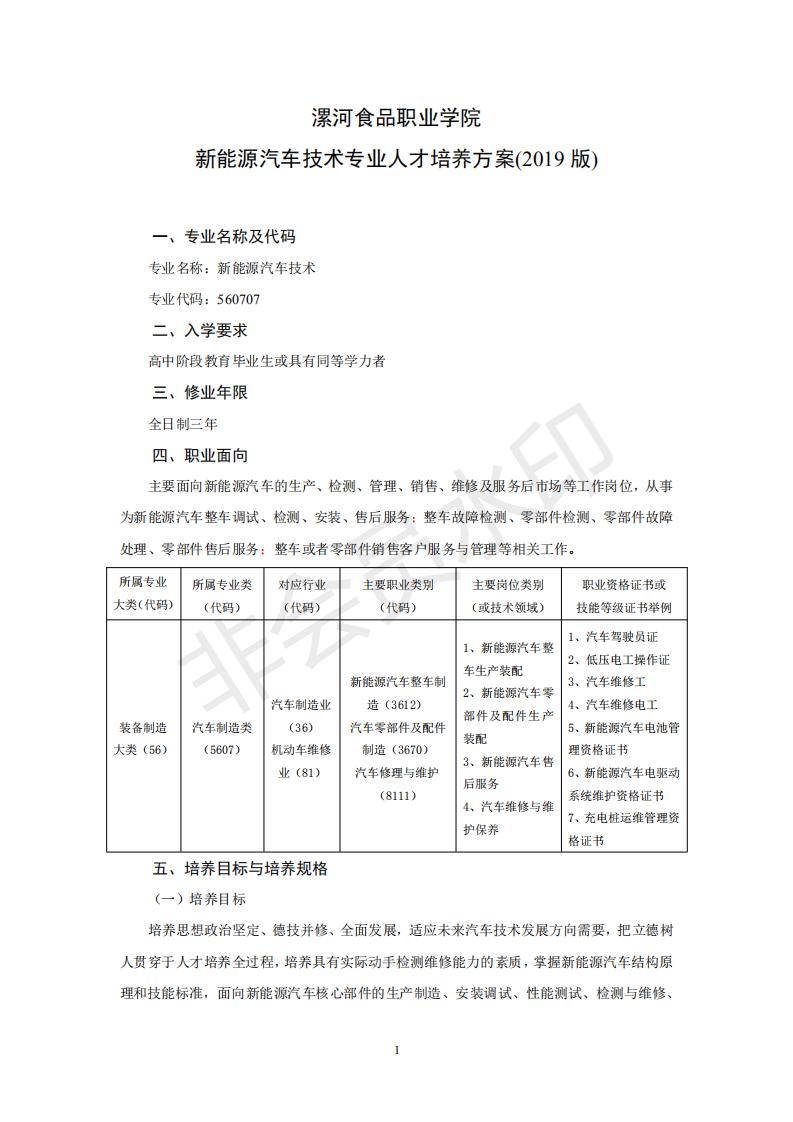 漯河食品职业学院

新能源汽车技术专业人才培养方案(2019 版)

一、专业名称及代码

专业名称：新能源汽车技术

专业代码：560707

二、入学要求

高中阶段教育毕业生或具有同等学力者

三、修业年限

全日制三年

四、职业面向

主要面向新能源汽车的生产、检测、管理、销售、维修及服务后市场等工作岗位，从事为新能源汽车整车调试、检测、安装、售后服务；整车故障检测、零部件检测、零部件故障处理、零部件售后服务；整车或者零部件销售客户服务与管理等相关工作。

| 所属专业大类（代码） | 所属专业类（代码） | 对应行业（代码） | 主要职业类别（代码） | 主要岗位类别（或技术领域） | 职业资格证书或技能等级证书举例 |
|---|---|---|---|---|---|
| 装备制造大类（56） | 汽车制造类（5607） | 汽车制造业（36）机动车维修业（81） | 新能源汽车整车制造（3612）汽车零部件及配件制造（3670）汽车修理与维护（8111） | 1、新能源汽车整车生产装配 2、新能源汽车零部件及配件生产装配 3、新能源汽车售后服务 4、汽车维修与维护保养 | 1、汽车驾驶员证 2、低压电工操作证 3、汽车维修工 4、汽车维修电工 5、新能源汽车电池管理资格证书 6、新能源汽车电驱动系统维护资格证书 7、充电桩运维管理资格证书 |

五、培养目标与培养规格

（一）培养目标

培养思想政治坚定、德技并修、全面发展，适应未来汽车技术发展方向需要，把立德树人贯穿于人才培养全过程，培养具有实际动手检测维修能力的素质，掌握新能源汽车结构原理和技能标准，面向新能源汽车核心部件的生产制造、安装调试、性能测试、检测与维修、

非会员水印

1